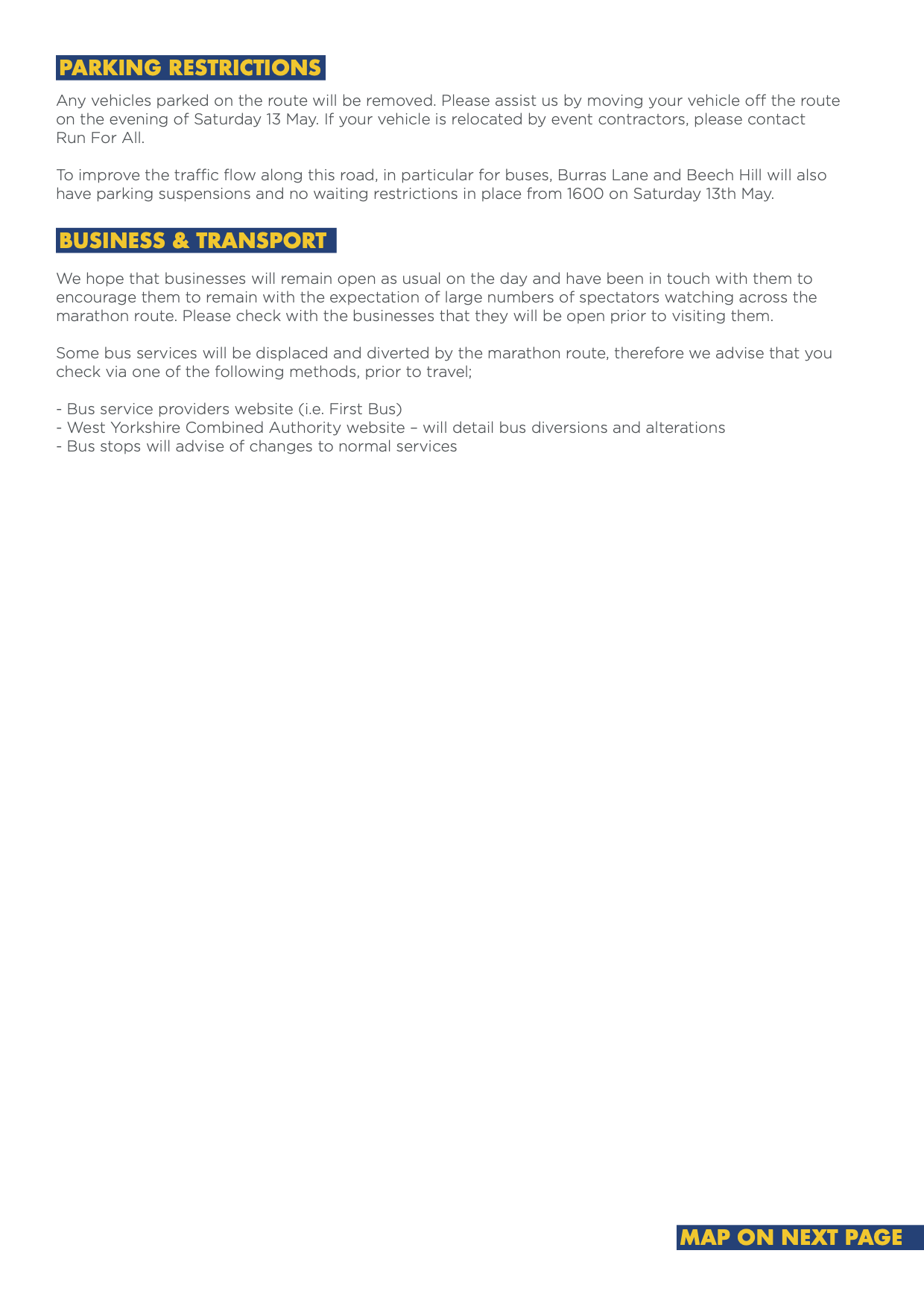 PARKING RESTRICTIONS

Any vehicles parked on the route will be removed. Please assist us by moving your vehicle off the route on the evening of Saturday 13 May. If your vehicle is relocated by event contractors, please contact Run For All.

To improve the traffic flow along this road, in particular for buses, Burras Lane and Beech Hill will also have parking suspensions and no waiting restrictions in place from 1600 on Saturday 13th May.

BUSINESS & TRANSPORT

We hope that businesses will remain open as usual on the day and have been in touch with them to encourage them to remain with the expectation of large numbers of spectators watching across the marathon route. Please check with the businesses that they will be open prior to visiting them.

Some bus services will be displaced and diverted by the marathon route, therefore we advise that you check via one of the following methods, prior to travel;

- Bus service providers website (i.e. First Bus)
- West Yorkshire Combined Authority website – will detail bus diversions and alterations
- Bus stops will advise of changes to normal services

MAP ON NEXT PAGE